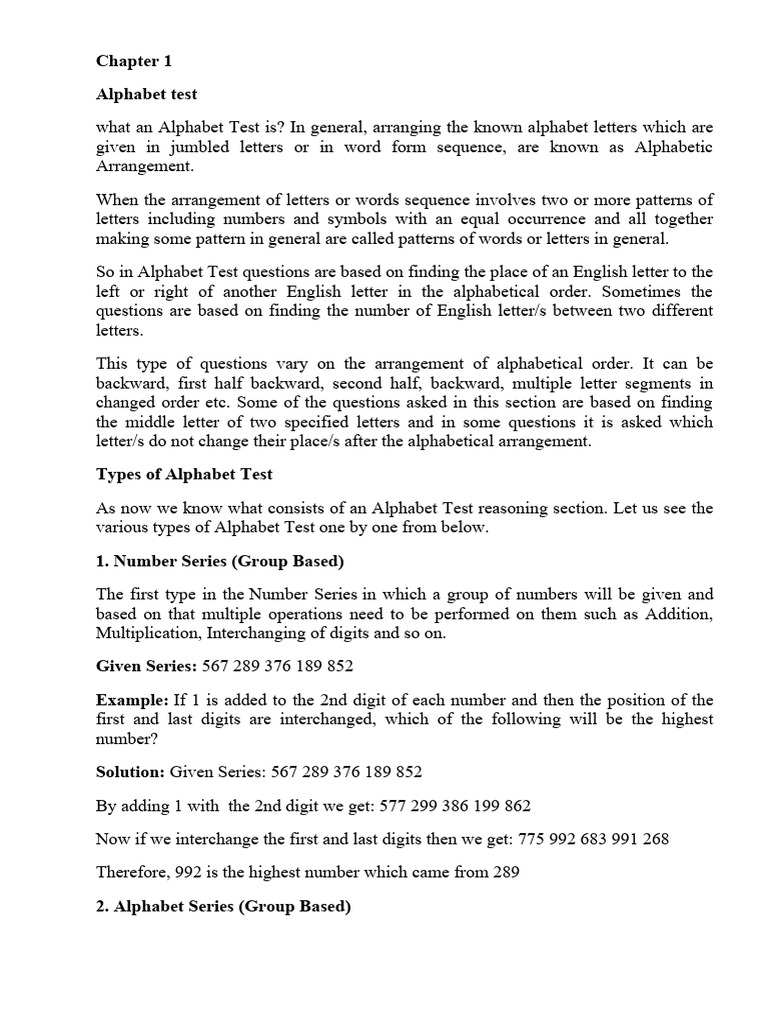 Chapter 1

Alphabet test

what an Alphabet Test is? In general, arranging the known alphabet letters which are given in jumbled letters or in word form sequence, are known as Alphabetic Arrangement.

When the arrangement of letters or words sequence involves two or more patterns of letters including numbers and symbols with an equal occurrence and all together making some pattern in general are called patterns of words or letters in general.

So in Alphabet Test questions are based on finding the place of an English letter to the left or right of another English letter in the alphabetical order. Sometimes the questions are based on finding the number of English letter/s between two different letters.

This type of questions vary on the arrangement of alphabetical order. It can be backward, first half backward, second half, backward, multiple letter segments in changed order etc. Some of the questions asked in this section are based on finding the middle letter of two specified letters and in some questions it is asked which letter/s do not change their place/s after the alphabetical arrangement.

Types of Alphabet Test

As now we know what consists of an Alphabet Test reasoning section. Let us see the various types of Alphabet Test one by one from below.

1. Number Series (Group Based)

The first type in the Number Series in which a group of numbers will be given and based on that multiple operations need to be performed on them such as Addition, Multiplication, Interchanging of digits and so on.

Given Series: 567 289 376 189 852

Example: If 1 is added to the 2nd digit of each number and then the position of the first and last digits are interchanged, which of the following will be the highest number?

Solution: Given Series: 567 289 376 189 852

By adding 1 with the 2nd digit we get: 577 299 386 199 862

Now if we interchange the first and last digits then we get: 775 992 683 991 268

Therefore, 992 is the highest number which came from 289

2. Alphabet Series (Group Based)